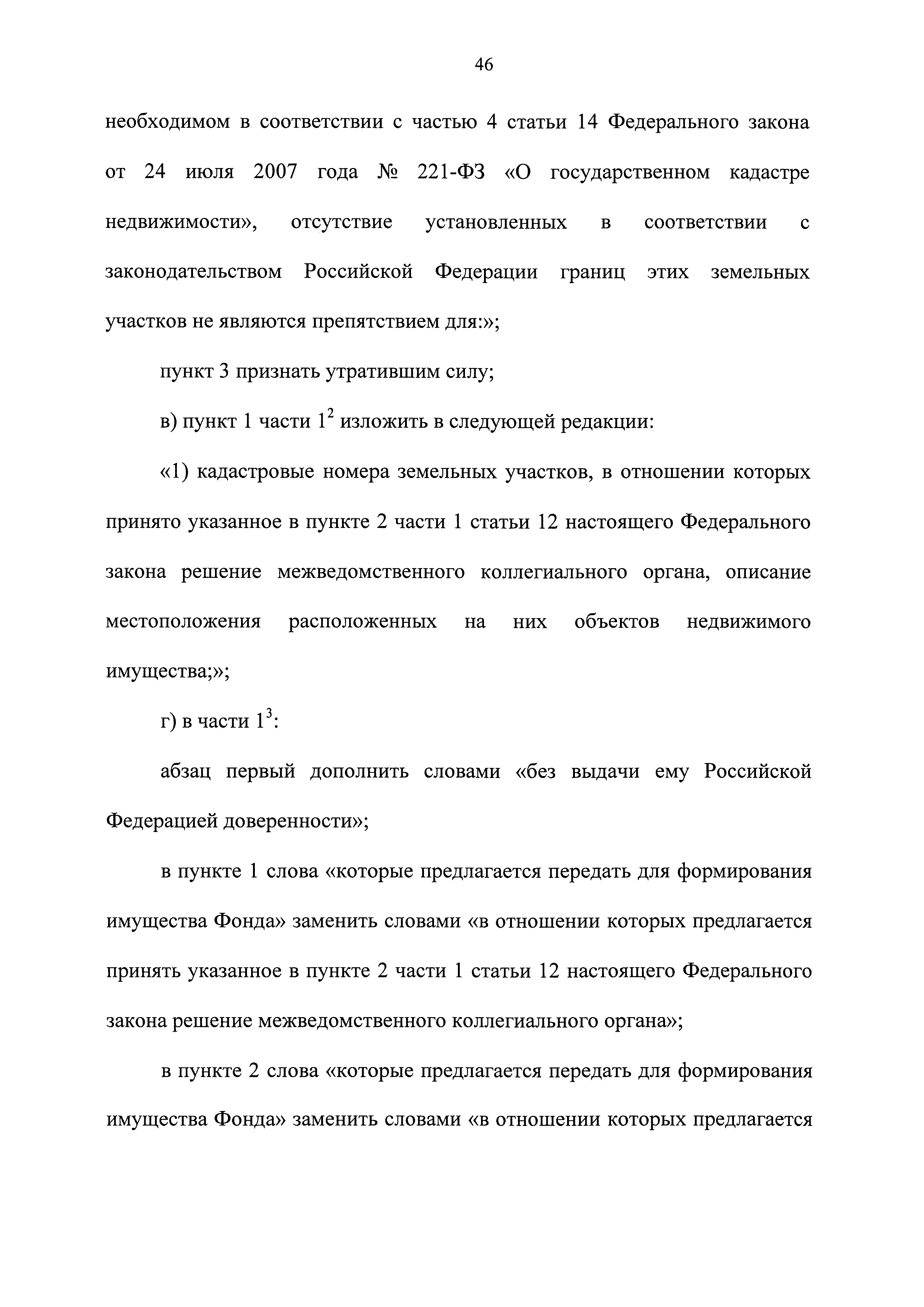 46

необходимом в соответствии с частью 4 статьи 14 Федерального закона от 24 июля 2007 года № 221-ФЗ «О государственном кадастре недвижимости», отсутствие установленных в соответствии с законодательством Российской Федерации границ этих земельных участков не являются препятствием для:»;

пункт 3 признать утратившим силу;

в) пункт 1 части $1^2$ изложить в следующей редакции:

«1) кадастровые номера земельных участков, в отношении которых принято указанное в пункте 2 части 1 статьи 12 настоящего Федерального закона решение межведомственного коллегиального органа, описание местоположения расположенных на них объектов недвижимого имущества;»;

г) в части $1^3$:

абзац первый дополнить словами «без выдачи ему Российской Федерацией доверенности»;

в пункте 1 слова «которые предлагается передать для формирования имущества Фонда» заменить словами «в отношении которых предлагается принять указанное в пункте 2 части 1 статьи 12 настоящего Федерального закона решение межведомственного коллегиального органа»;

в пункте 2 слова «которые предлагается передать для формирования имущества Фонда» заменить словами «в отношении которых предлагается